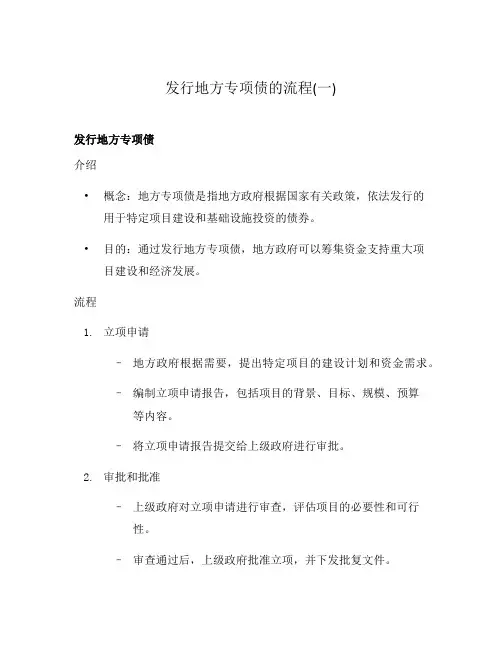 发行地方专项债的流程(一)

发行地方专项债

介绍

• 概念：地方专项债是指地方政府根据国家有关政策，依法发行的用于特定项目建设和基础设施投资的债券。

• 目的：通过发行地方专项债，地方政府可以筹集资金支持重大项目建设和经济发展。

流程

1. 立项申请

– 地方政府根据需要，提出特定项目的建设计划和资金需求。

– 编制立项申请报告，包括项目的背景、目标、规模、预算等内容。

– 将立项申请报告提交给上级政府进行审批。

2. 审批和批准

– 上级政府对立项申请进行审查，评估项目的必要性和可行性。

– 审查通过后，上级政府批准立项，并下发批复文件。